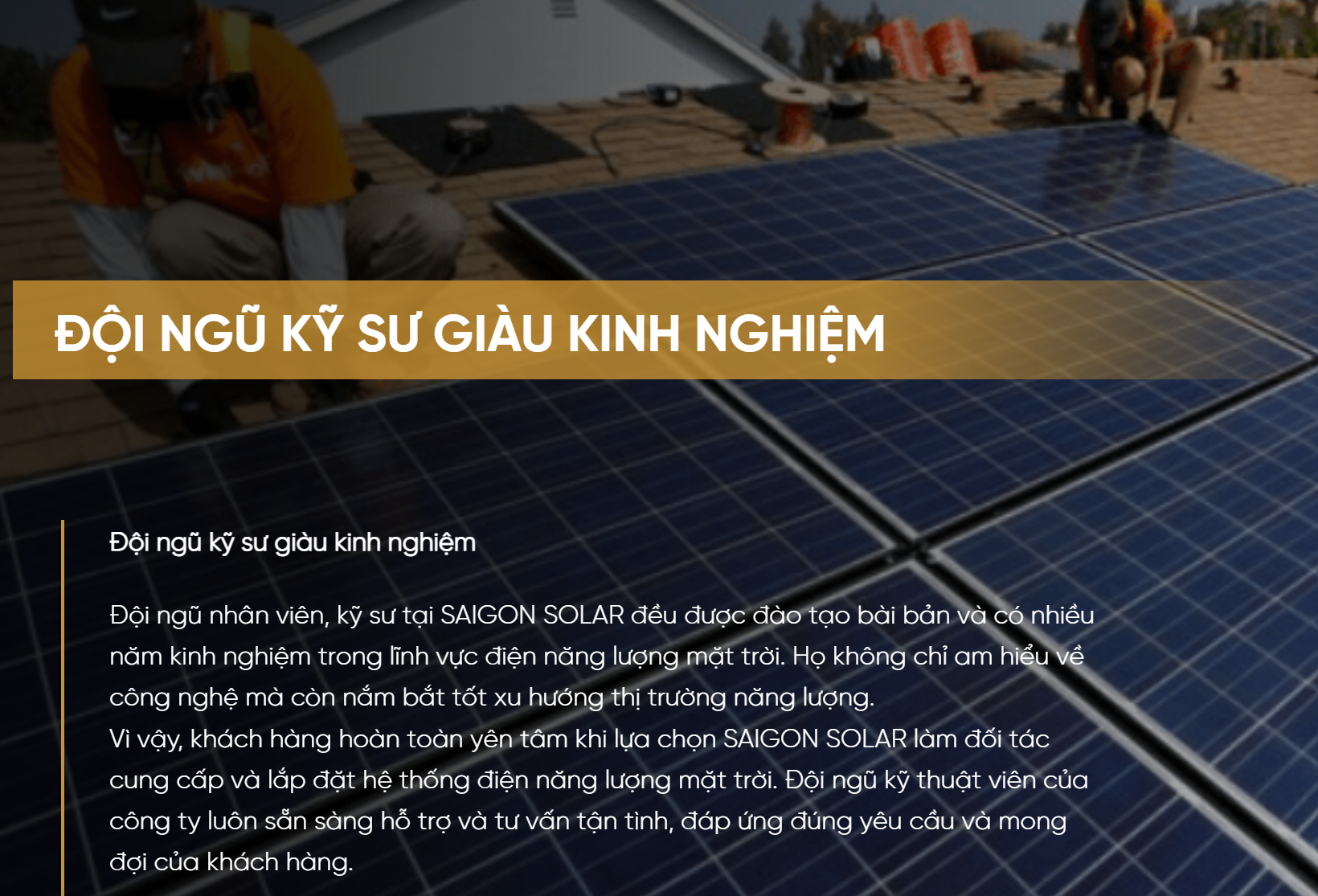 ĐỘI NGŨ KỸ SƯ GIÀU KINH NGHIỆM

Đội ngũ kỹ sư giàu kinh nghiệm

Đội ngũ nhân viên, kỹ sư tại SAIGON SOLAR đều được đào tạo bài bản và có nhiều năm kinh nghiệm trong lĩnh vực điện năng lượng mặt trời. Họ không chỉ am hiểu về công nghệ mà còn nắm bắt tốt xu hướng thị trường năng lượng.
Vì vậy, khách hàng hoàn toàn yên tâm khi lựa chọn SAIGON SOLAR làm đối tác cung cấp và lắp đặt hệ thống điện năng lượng mặt trời. Đội ngũ kỹ thuật viên của công ty luôn sẵn sàng hỗ trợ và tư vấn tận tình, đáp ứng đúng yêu cầu và mong đợi của khách hàng.